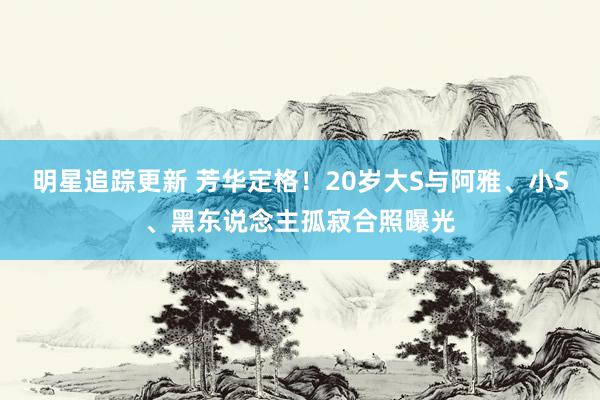 明星追踪更新 芳华定格！20岁大S与阿雅、小S、黑东说念主孤寂合照曝光